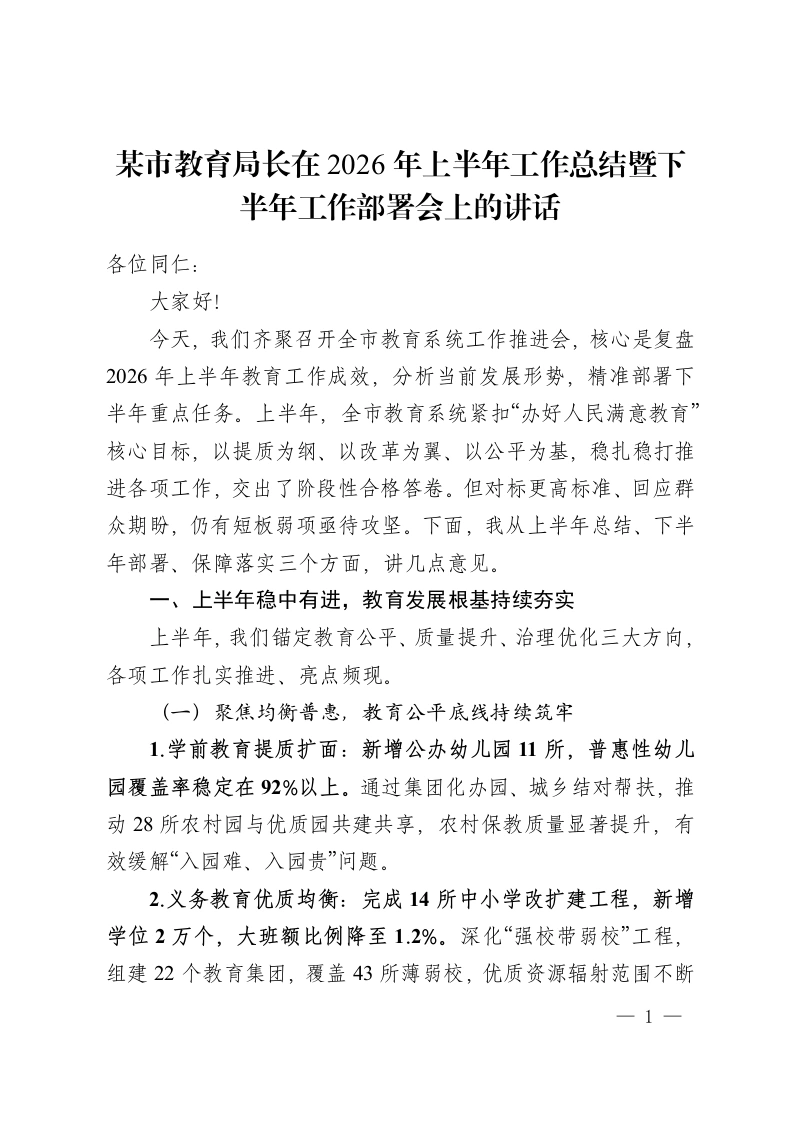 某市教育局长在2026年上半年工作总结暨下半年工作部署会上的讲话

各位同仁：

大家好!

今天，我们齐聚召开全市教育系统工作推进会，核心是复盘2026年上半年教育工作成效，分析当前发展形势，精准部署下半年重点任务。上半年，全市教育系统紧扣“办好人民满意教育”核心目标，以提质为纲、以改革为翼、以公平为基，稳扎稳打推进各项工作，交出了阶段性合格答卷。但对标更高标准、回应群众期盼，仍有短板弱项亟待攻坚。下面，我从上半年总结、下半年部署、保障落实三个方面，讲几点意见。

一、上半年稳中有进，教育发展根基持续夯实

上半年，我们锚定教育公平、质量提升、治理优化三大方向，各项工作扎实推进、亮点频现。

（一）聚焦均衡普惠，教育公平底线持续筑牢

1.学前教育提质扩面：新增公办幼儿园11所，普惠性幼儿园覆盖率稳定在92%以上。通过集团化办园、城乡结对帮扶，推动28所农村园与优质园共建共享，农村保教质量显著提升，有效缓解“入园难、入园贵”问题。

2.义务教育优质均衡：完成14所中小学改扩建工程，新增学位2万个，大班额比例降至1.2%。深化“强校带弱校”工程，组建22个教育集团，覆盖43所薄弱校，优质资源辐射范围不断

— 1 —